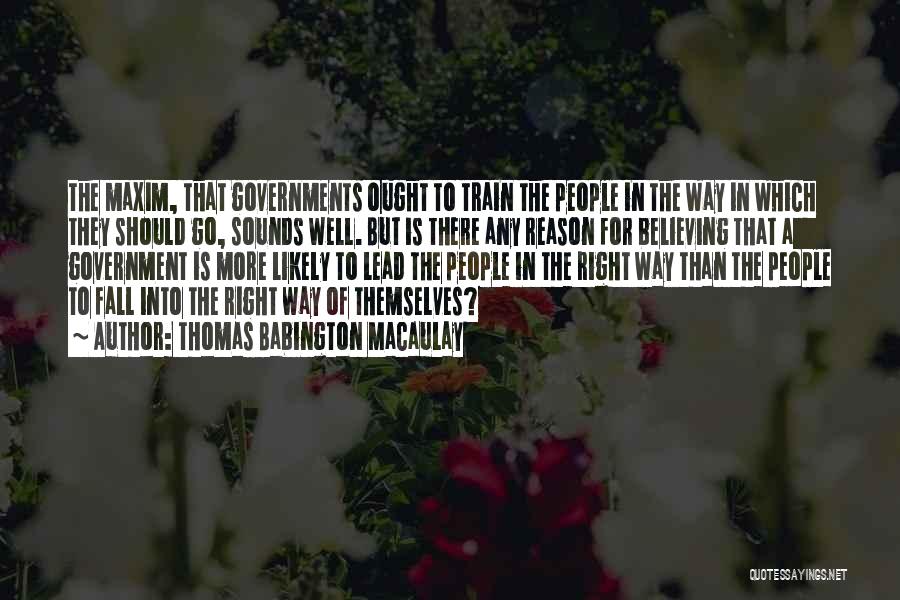 THE MAXIM, THAT GOVERNMENTS OUGHT TO TRAIN THE PEOPLE IN THE WAY IN WHICH THEY SHOULD GO, SOUNDS WELL. BUT IS THERE ANY REASON FOR BELIEVING THAT A GOVERNMENT IS MORE LIKELY TO LEAD THE PEOPLE IN THE RIGHT WAY THAN THE PEOPLE TO FALL INTO THE RIGHT WAY OF THEMSELVES?
~ AUTHOR: THOMAS BABINGTON MACAULAY

QUOTESSAYINGS.NET